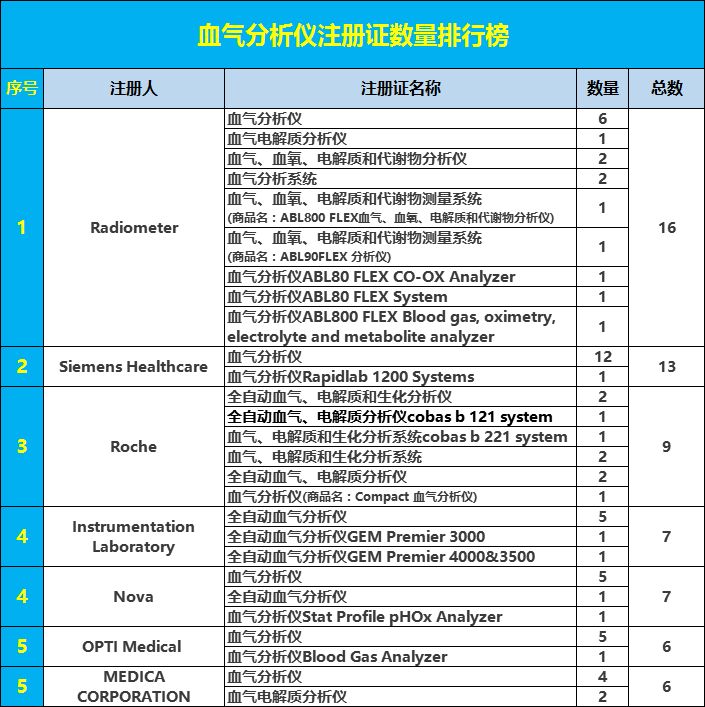 血气分析仪注册证数量排行榜

| 序号 | 注册人 | 注册证名称 | 数量 | 总数 |
|---|---|---|---|---|
| 1 | Radiometer | 血气分析仪 | 6 | 16 |
| | | 血气电解质分析仪 | 1 | |
| | | 血气、血氧、电解质和代谢物分析仪 | 2 | |
| | | 血气分析系统 | 2 | |
| | | 血气、血氧、电解质和代谢物测量系统 (商品名：ABL800 FLEX血气、血氧、电解质和代谢物分析仪) | 1 | |
| | | 血气、血氧、电解质和代谢物测量系统 (商品名：ABL90FLEX 分析仪) | 1 | |
| | | 血气分析仪ABL80 FLEX CO-OX Analyzer | 1 | |
| | | 血气分析仪ABL80 FLEX System | 1 | |
| | | 血气分析仪ABL800 FLEX Blood gas, oximetry, electrolyte and metabolite analyzer | 1 | |
| 2 | Siemens Healthcare | 血气分析仪 | 12 | 13 |
| | | 血气分析仪Rapidlab 1200 Systems | 1 | |
| 3 | Roche | 全自动血气、电解质和生化分析仪 | 2 | 9 |
| | | 全自动血气、电解质分析仪cobas b 121 system | 1 | |
| | | 血气、电解质和生化分析系统cobas b 221 system | 1 | |
| | | 血气、电解质和生化分析系统 | 2 | |
| | | 全自动血气、电解质分析仪 | 2 | |
| | | 血气分析仪(商品名：Compact 血气分析仪) | 1 | |
| 4 | Instrumentation Laboratory | 全自动血气分析仪 | 5 | 7 |
| | | 全自动血气分析仪GEM Premier 3000 | 1 | |
| | | 全自动血气分析仪GEM Premier 4000&3500 | 1 | |
| 4 | Nova | 血气分析仪 | 5 | 7 |
| | | 全自动血气分析仪 | 1 | |
| | | 血气分析仪Stat Profile pHOx Analyzer | 1 | |
| 5 | OPTI Medical | 血气分析仪 | 5 | 6 |
| | | 血气分析仪Blood Gas Analyzer | 1 | |
| 5 | MEDICA CORPORATION | 血气分析仪 | 4 | 6 |
| | | 血气电解质分析仪 | 2 | |